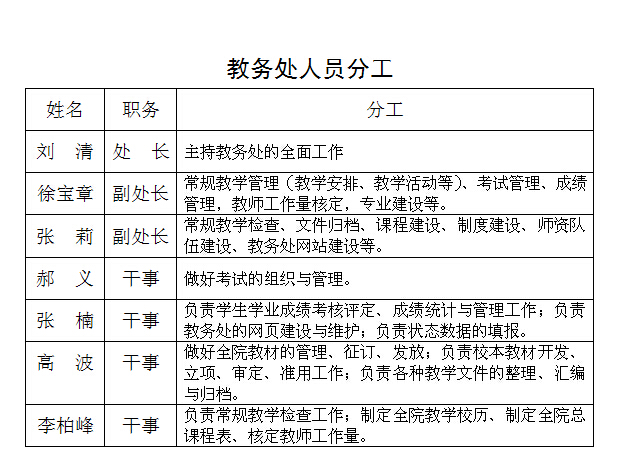 教务处人员分工

| 姓名 | 职务 | 分工 |
|---|---|---|
| 刘　清 | 处　长 | 主持教务处的全面工作 |
| 徐宝章 | 副处长 | 常规教学管理（教学安排、教学活动等）、考试管理、成绩管理，教师工作量核定，专业建设等。 |
| 张　莉 | 副处长 | 常规教学检查、文件归档、课程建设、制度建设、师资队伍建设、教务处网站建设等。 |
| 郝　义 | 干事 | 做好考试的组织与管理。 |
| 张　楠 | 干事 | 负责学生学业成绩考核评定、成绩统计与管理工作；负责教务处的网页建设与维护；负责状态数据的填报。 |
| 高　波 | 干事 | 做好全院教材的管理、征订、发放；负责校本教材开发、立项、审定、准用工作；负责各种教学文件的整理、汇编与归档。 |
| 李柏峰 | 干事 | 负责常规教学检查工作；制定全院教学校历、制定全院总课程表、核定教师工作量。 |